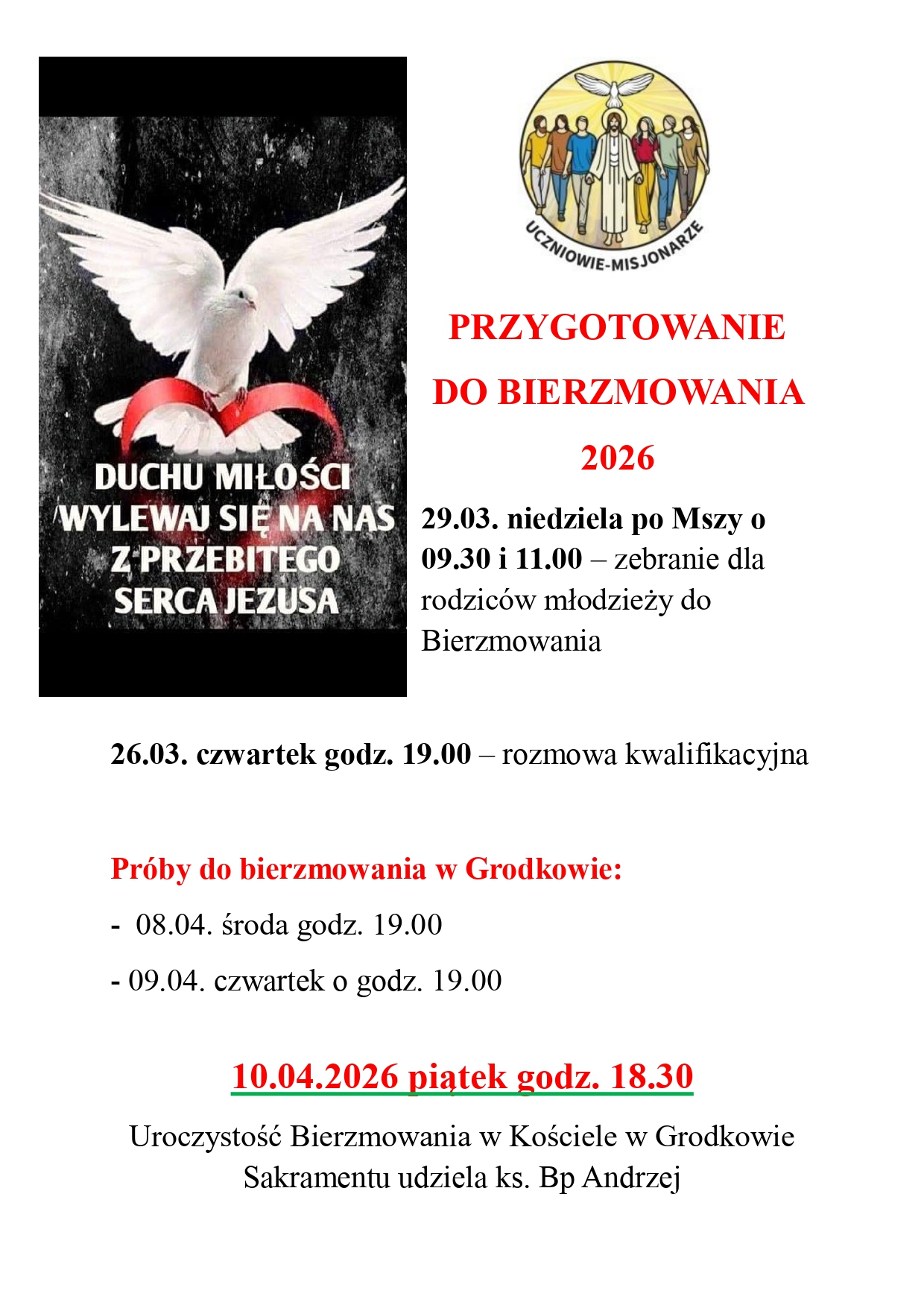 DUCHU MIŁOŚCI WYLEWAJ SIĘ NA NAS Z PRZEBITEGO SERCA JEZUSA

UCZNIOWIE-MISJONARZE

PRZYGOTOWANIE DO BIERZMOWANIA 2026

29.03. niedziela po Mszy o 09.30 i 11.00 – zebranie dla rodziców młodzieży do Bierzmowania

26.03. czwartek godz. 19.00 – rozmowa kwalifikacyjna

Próby do bierzmowania w Grodkowie:

- 08.04. środa godz. 19.00

- 09.04. czwartek o godz. 19.00

10.04.2026 piątek godz. 18.30

Uroczystość Bierzmowania w Kościele w Grodkowie
Sakramentu udziela ks. Bp Andrzej